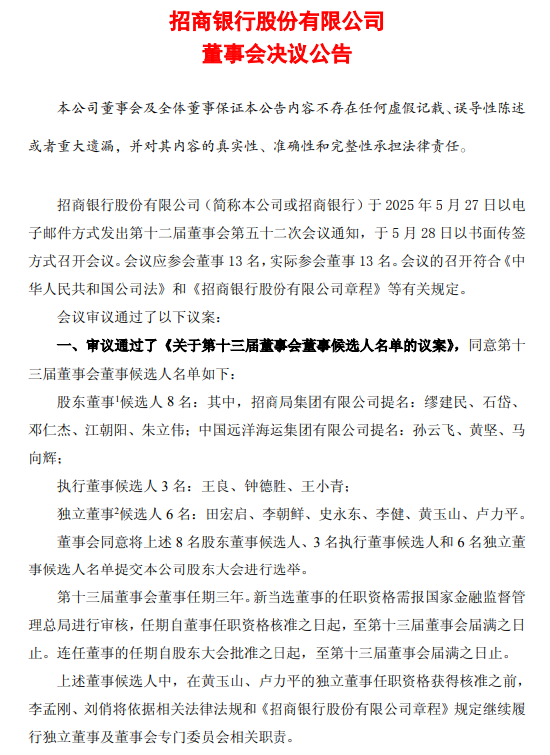 招商银行股份有限公司
董事会决议公告

本公司董事会及全体董事保证本公告内容不存在任何虚假记载、误导性陈述或者重大遗漏，并对其内容的真实性、准确性和完整性承担法律责任。

招商银行股份有限公司（简称本公司或招商银行）于 2025 年 5 月 27 日以电子邮件方式发出第十二届董事会第五十二次会议通知，于 5 月 28 日以书面传签方式召开会议。会议应参会董事 13 名，实际参会董事 13 名。会议的召开符合《中华人民共和国公司法》和《招商银行股份有限公司章程》等有关规定。

会议审议通过了以下议案：

一、审议通过了《关于第十三届董事会董事候选人名单的议案》，同意第十三届董事会董事候选人名单如下：

股东董事$^1$候选人 8 名：其中，招商局集团有限公司提名：缪建民、石岱、邓仁杰、江朝阳、朱立伟；中国远洋海运集团有限公司提名：孙云飞、黄坚、马向辉；

执行董事候选人 3 名：王良、钟德胜、王小青；

独立董事$^2$候选人 6 名：田宏启、李朝鲜、史永东、李健、黄玉山、卢力平。

董事会同意将上述 8 名股东董事候选人、3 名执行董事候选人和 6 名独立董事候选人名单提交本公司股东大会进行选举。

第十三届董事会董事任期三年。新当选董事的任职资格需报国家金融监督管理总局进行审核，任期自董事任职资格核准之日起，至第十三届董事会届满之日止。连任董事的任期自股东大会批准之日起，至第十三届董事会届满之日止。

上述董事候选人中，在黄玉山、卢力平的独立董事任职资格获得核准之前，李孟刚、刘俏将依据相关法律法规和《招商银行股份有限公司章程》规定继续履行独立董事及董事会专门委员会相关职责。